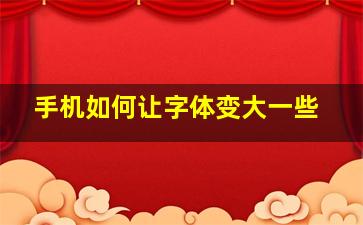 手机如何让字体变大一些